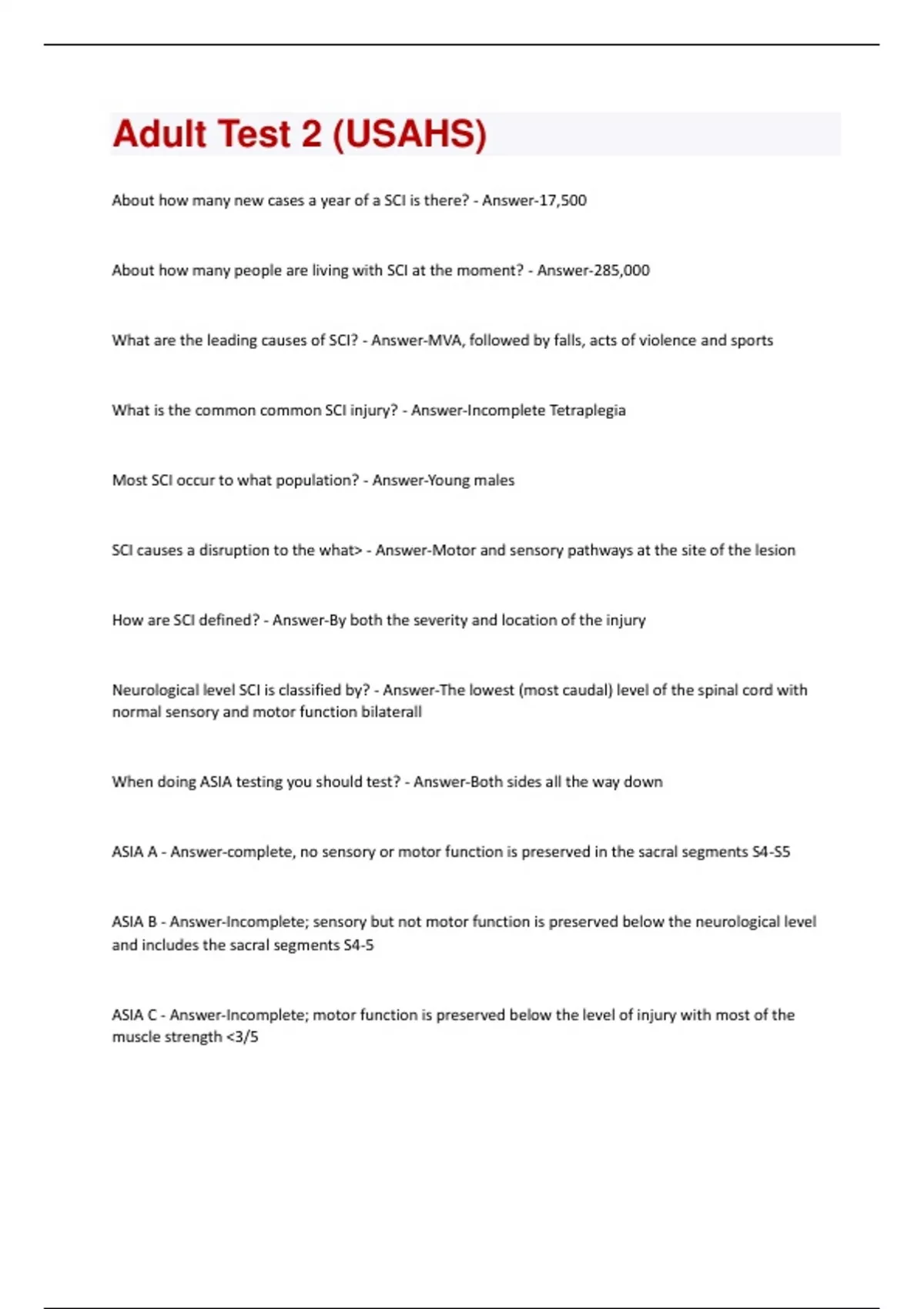 Adult Test 2 (USAHS)

About how many new cases a year of a SCI is there? - Answer-17,500

About how many people are living with SCI at the moment? - Answer-285,000

What are the leading causes of SCI? - Answer-MVA, followed by falls, acts of violence and sports

What is the common common SCI injury? - Answer-Incomplete Tetraplegia

Most SCI occur to what population? - Answer-Young males

SCI causes a disruption to the what> - Answer-Motor and sensory pathways at the site of the lesion

How are SCI defined? - Answer-By both the severity and location of the injury

Neurological level SCI is classified by? - Answer-The lowest (most caudal) level of the spinal cord with normal sensory and motor function bilaterall

When doing ASIA testing you should test? - Answer-Both sides all the way down

ASIA A - Answer-complete, no sensory or motor function is preserved in the sacral segments S4-S5

ASIA B - Answer-Incomplete; sensory but not motor function is preserved below the neurological level and includes the sacral segments S4-5

ASIA C - Answer-Incomplete; motor function is preserved below the level of injury with most of the muscle strength <3/5